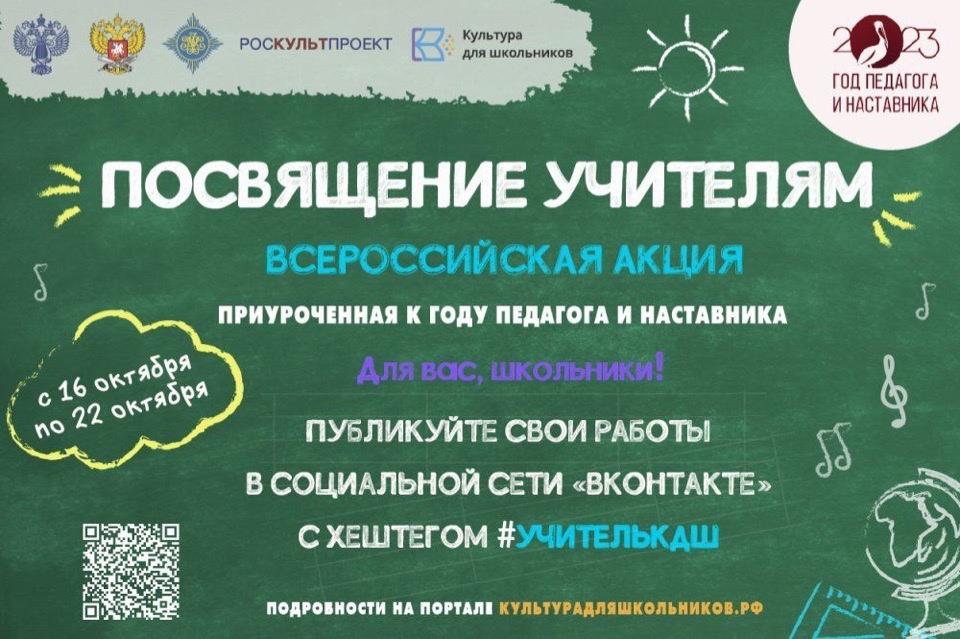 РОСКУЛЬТПРОЕКТ

Культура для школьников

2023
ГОД ПЕДАГОГА И НАСТАВНИКА

ПОСВЯЩЕНИЕ УЧИТЕЛЯМ

ВСЕРОССИЙСКАЯ АКЦИЯ

ПРИУРОЧЕННАЯ К ГОДУ ПЕДАГОГА И НАСТАВНИКА

Для вас, школьники!

с 16 октября по 22 октября

ПУБЛИКУЙТЕ СВОИ РАБОТЫ В СОЦИАЛЬНОЙ СЕТИ «ВКОНТАКТЕ» С ХЕШТЕГОМ #УЧИТЕЛЬКДШ

ПОДРОБНОСТИ НА ПОРТАЛЕ КУЛЬТУРАДЛЯШКОЛЬНИКОВ.РФ